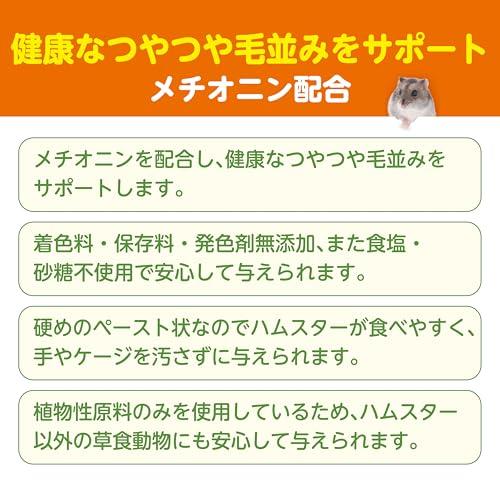 健康なつやつや毛並みをサポート
メチオニン配合

メチオニンを配合し、健康なつやつや毛並みをサポートします。

着色料・保存料・発色剤無添加、また食塩・砂糖不使用で安心して与えられます。

硬めのペースト状なのでハムスターが食べやすく、手やケージを汚さずに与えられます。

植物性原料のみを使用しているため、ハムスター以外の草食動物にも安心して与えられます。